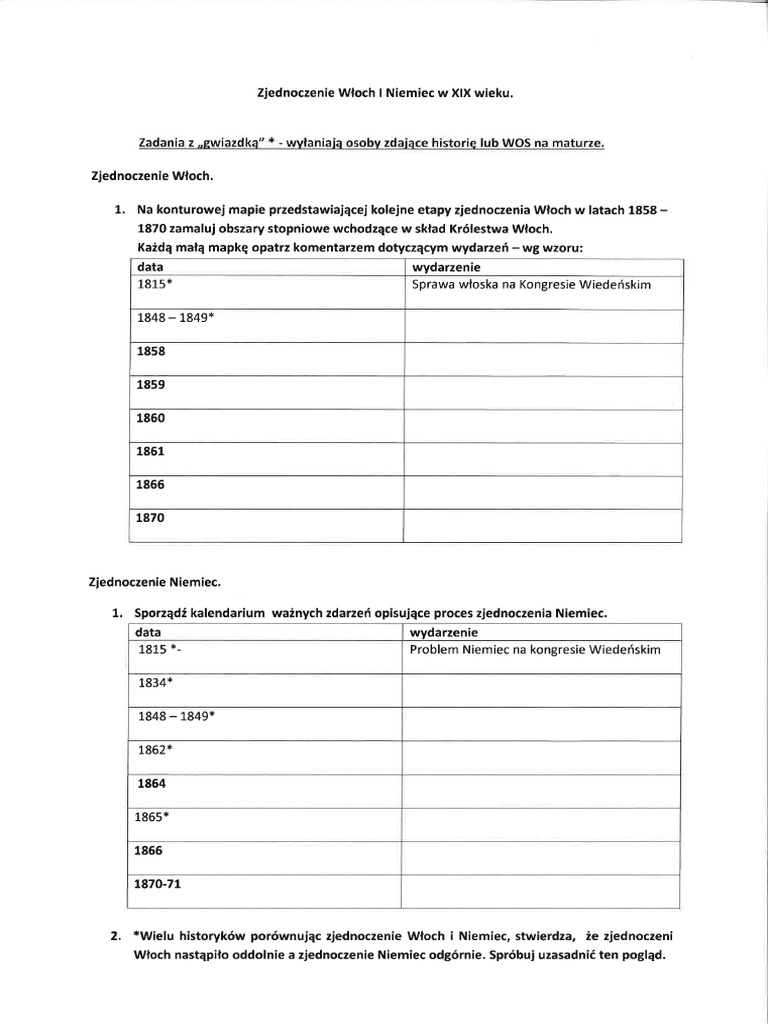 Zjednoczenie Włoch I Niemiec w XIX wieku.

Zadania z „gwiazdką" * - wyłaniają osoby zdające historię lub WOS na maturze.

Zjednoczenie Włoch.

1. Na konturowej mapie przedstawiającej kolejne etapy zjednoczenia Włoch w latach 1858 – 1870 zamaluj obszary stopniowe wchodzące w skład Królestwa Włoch.
Każdą małą mapkę opatrz komentarzem dotyczącym wydarzeń – wg wzoru:

| data | wydarzenie |
|---|---|
| 1815* | Sprawa włoska na Kongresie Wiedeńskim |
| 1848 – 1849* | |
| 1858 | |
| 1859 | |
| 1860 | |
| 1861 | |
| 1866 | |
| 1870 | |

Zjednoczenie Niemiec.

1. Sporządź kalendarium ważnych zdarzeń opisujące proces zjednoczenia Niemiec.

| data | wydarzenie |
|---|---|
| 1815 *- | Problem Niemiec na kongresie Wiedeńskim |
| 1834* | |
| 1848 – 1849* | |
| 1862* | |
| 1864 | |
| 1865* | |
| 1866 | |
| 1870-71 | |

2. *Wielu historyków porównując zjednoczenie Włoch i Niemiec, stwierdza, że zjednoczeni Włoch nastąpiło oddolnie a zjednoczenie Niemiec odgórnie. Spróbuj uzasadnić ten pogląd.